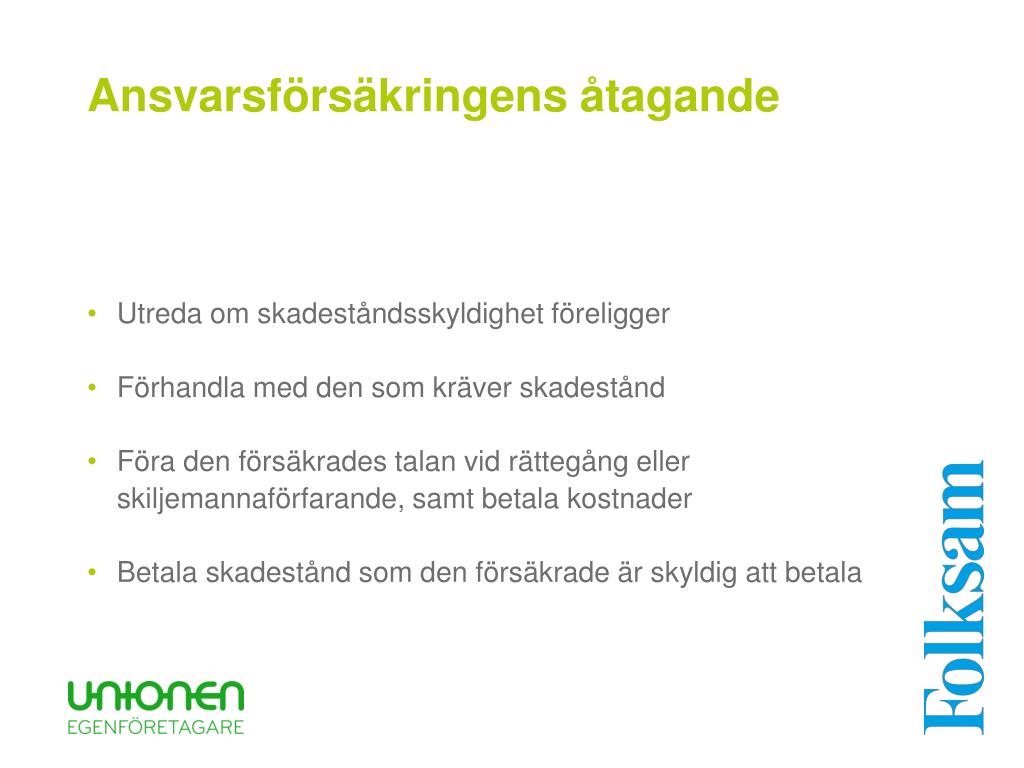 Ansvarsförsäkringens åtagande

• Utreda om skadeståndsskyldighet föreligger

• Förhandla med den som kräver skadestånd

• Föra den försäkrades talan vid rättegång eller skiljemannaförfarande, samt betala kostnader

• Betala skadestånd som den försäkrade är skyldig att betala

UNIONEN
EGENFÖRETAGARE

Folksam